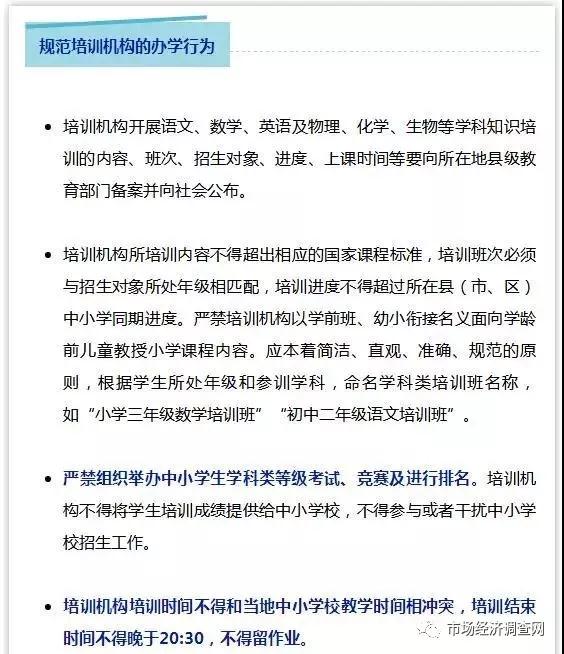 规范培训机构的办学行为

• 培训机构开展语文、数学、英语及物理、化学、生物等学科知识培训的内容、班次、招生对象、进度、上课时间等要向所在地县级教育部门备案并向社会公布。

• 培训机构所培训内容不得超出相应的国家课程标准，培训班次必须与招生对象所处年级相匹配，培训进度不得超过所在县（市、区）中小学同期进度。严禁培训机构以学前班、幼小衔接名义面向学龄前儿童教授小学课程内容。应本着简洁、直观、准确、规范的原则，根据学生所处年级和参训学科，命名学科类培训班名称，如“小学三年级数学培训班”“初中二年级语文培训班”。

• 严禁组织举办中小学生学科类等级考试、竞赛及进行排名。培训机构不得将学生培训成绩提供给中小学校，不得参与或者干扰中小学校招生工作。

• 培训机构培训时间不得和当地中小学校教学时间相冲突，培训结束时间不得晚于20:30，不得留作业。

市场经济调查网